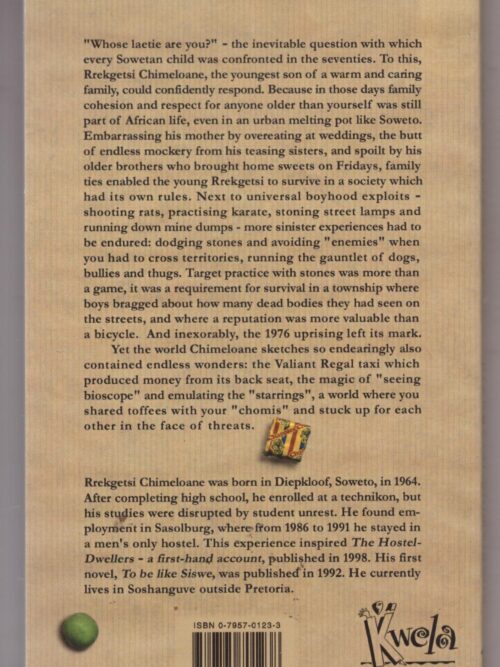 "Whose laetie are you?" - the inevitable question with which every Sowetan child was confronted in the seventies. To this, Rrekgetsi Chimeloane, the youngest son of a warm and caring family, could confidently respond. Because in those days family cohesion and respect for anyone older than yourself was still part of African life, even in an urban melting pot like Soweto. Embarrassing his mother by overeating at weddings, the butt of endless mockery from his teasing sisters, and spoilt by his older brothers who brought home sweets on Fridays, family ties enabled the young Rrekgetsi to survive in a society which had its own rules. Next to universal boyhood exploits - shooting rats, practising karate, stoning street lamps and running down mine dumps - more sinister experiences had to be endured: dodging stones and avoiding "enemies" when you had to cross territories, running the gauntlet of dogs, bullies and thugs. Target practice with stones was more than a game, it was a requirement for survival in a township where boys bragged about how many dead bodies they had seen on the streets, and where a reputation was more valuable than a bicycle. And inexorably, the 1976 uprising left its mark.

Yet the world Chimeloane sketches so endearingly also contained endless wonders: the Valiant Regal taxi which produced money from its back seat, the magic of "seeing bioscope" and emulating the "starrings", a world where you shared toffees with your "chomis" and stuck up for each other in the face of threats.

Rrekgetsi Chimeloane was born in Diepkloof, Soweto, in 1964. After completing high school, he enrolled at a technikon, but his studies were disrupted by student unrest. He found employment in Sasolburg, where from 1986 to 1991 he stayed in a men's only hostel. This experience inspired The Hostel-Dwellers - a first-hand account, published in 1998. His first novel, To be like Siswe, was published in 1992. He currently lives in Soshanguve outside Pretoria.

ISBN 0-7957-0123-3

Kwela